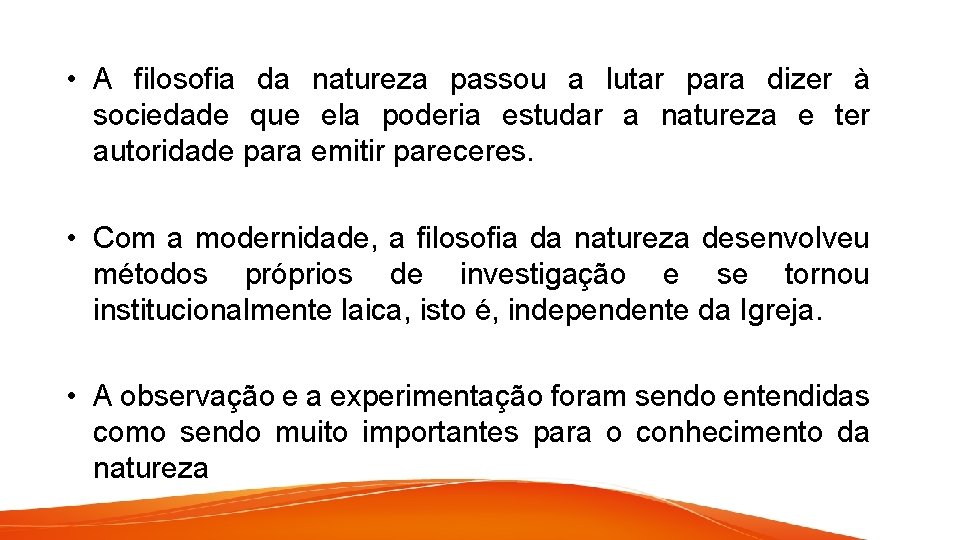 • A filosofia da natureza passou a lutar para dizer à sociedade que ela poderia estudar a natureza e ter autoridade para emitir pareceres.

• Com a modernidade, a filosofia da natureza desenvolveu métodos próprios de investigação e se tornou institucionalmente laica, isto é, independente da Igreja.

• A observação e a experimentação foram sendo entendidas como sendo muito importantes para o conhecimento da natureza